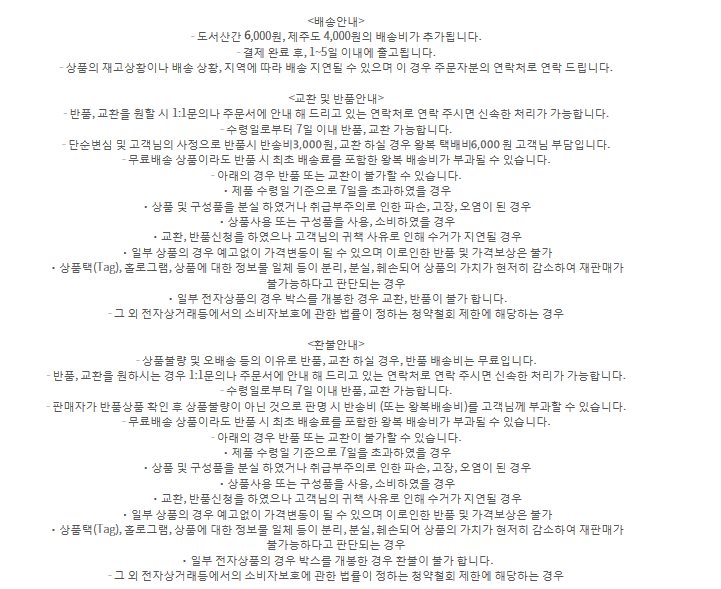 <배송안내>
- 도서산간 6,000원, 제주도 4,000원의 배송비가 추가됩니다.
- 결제 완료 후, 1~5일 이내에 출고됩니다.
- 상품의 재고상황이나 배송 상황, 지역에 따라 배송 지연될 수 있으며 이 경우 주문자분의 연락처로 연락 드립니다.

<교환 및 반품안내>
- 반품, 교환을 원할 시 1:1문의나 주문서에 안내 해 드리고 있는 연락처로 연락 주시면 신속한 처리가 가능합니다.
- 수령일로부터 7일 이내 반품, 교환 가능합니다.
- 단순변심 및 고객님의 사정으로 반품시 반송비3,000원, 교환 하실 경우 왕복 택배비6,000 원 고객님 부담입니다.
- 무료배송 상품이라도 반품 시 최초 배송료를 포함한 왕복 배송비가 부과될 수 있습니다.
- 아래의 경우 반품 또는 교환이 불가할 수 있습니다.
• 제품 수령일 기준으로 7일을 초과하였을 경우
• 상품 및 구성품을 분실 하였거나 취급부주의로 인한 파손, 고장, 오염이 된 경우
• 상품사용 또는 구성품을 사용, 소비하였을 경우
• 교환, 반품신청을 하였으나 고객님의 귀책 사유로 인해 수거가 지연될 경우
• 일부 상품의 경우 예고없이 가격변동이 될 수 있으며 이로인한 반품 및 가격보상은 불가
• 상품택(Tag), 홀로그램, 상품에 대한 정보물 일체 등이 분리, 분실, 훼손되어 상품의 가치가 현저히 감소하여 재판매가 불가능하다고 판단되는 경우
• 일부 전자상품의 경우 박스를 개봉한 경우 교환, 반품이 불가 합니다.
- 그 외 전자상거래등에서의 소비자보호에 관한 법률이 정하는 청약철회 제한에 해당하는 경우

<환불안내>
- 상품불량 및 오배송 등의 이유로 반품, 교환 하실 경우, 반품 배송비는 무료입니다.
- 반품, 교환을 원하시는 경우 1:1문의나 주문서에 안내 해 드리고 있는 연락처로 연락 주시면 신속한 처리가 가능합니다.
- 수령일로부터 7일 이내 반품, 교환 가능합니다.
- 판매자가 반품상품 확인 후 상품불량이 아닌 것으로 판명 시 반송비 (또는 왕복배송비)를 고객님께 부과할 수 있습니다.
- 무료배송 상품이라도 반품 시 최초 배송료를 포함한 왕복 배송비가 부과될 수 있습니다.
- 아래의 경우 반품 또는 교환이 불가할 수 있습니다.
• 제품 수령일 기준으로 7일을 초과하였을 경우
• 상품 및 구성품을 분실 하였거나 취급부주의로 인한 파손, 고장, 오염이 된 경우
• 상품사용 또는 구성품을 사용, 소비하였을 경우
• 교환, 반품신청을 하였으나 고객님의 귀책 사유로 인해 수거가 지연될 경우
• 일부 상품의 경우 예고없이 가격변동이 될 수 있으며 이로인한 반품 및 가격보상은 불가
• 상품택(Tag), 홀로그램, 상품에 대한 정보물 일체 등이 분리, 분실, 훼손되어 상품의 가치가 현저히 감소하여 재판매가 불가능하다고 판단되는 경우
• 일부 전자상품의 경우 박스를 개봉한 경우 환불이 불가 합니다.
- 그 외 전자상거래등에서의 소비자보호에 관한 법률이 정하는 청약철회 제한에 해당하는 경우